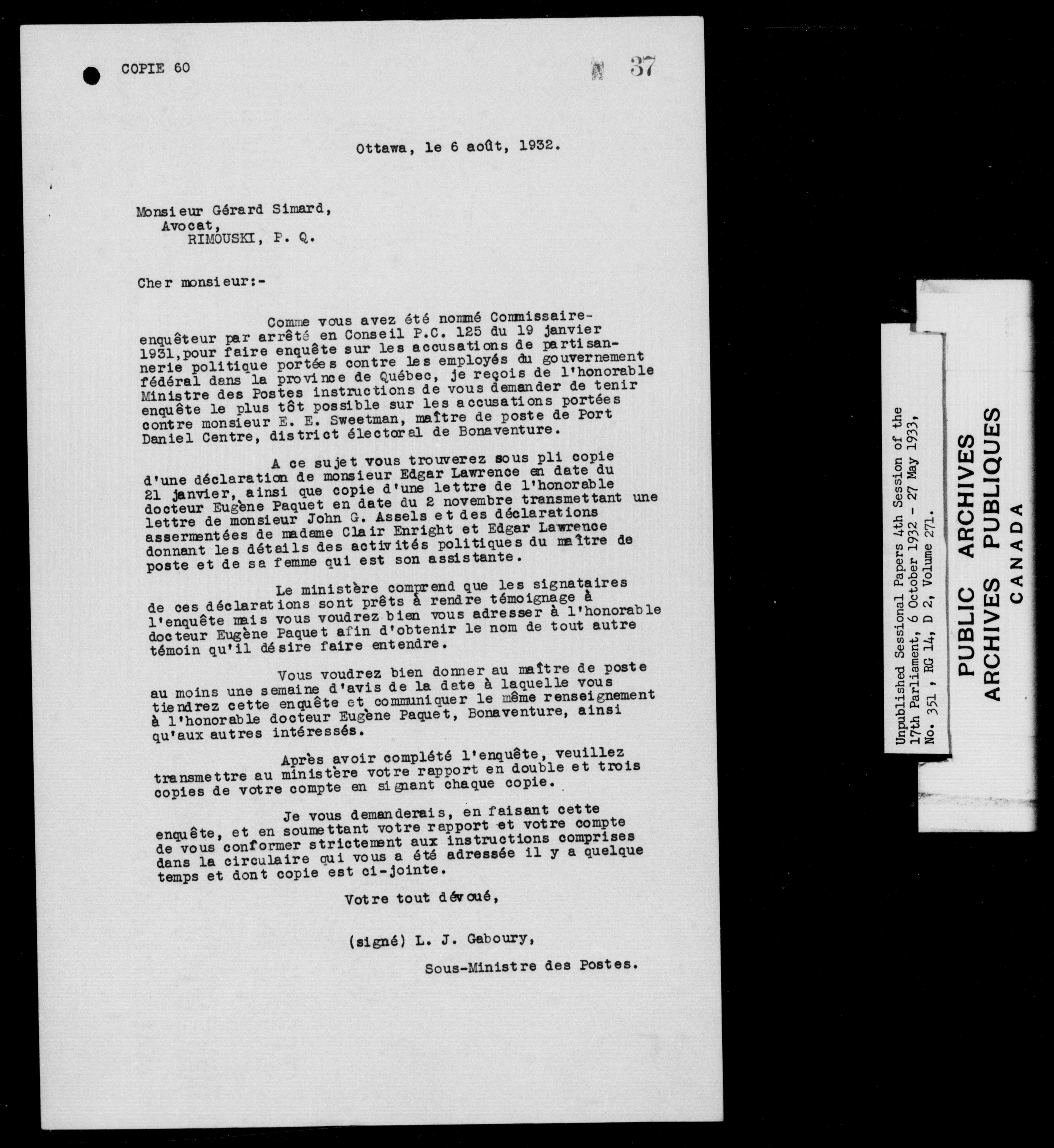 COPIE 60

37

Ottawa, le 6 août, 1932.

Monsieur Gérard Simard,
Avocat,
RIMOUSKI, P. Q.

Cher monsieur:-

Comme vous avez été nommé Commissaire-enquêteur par arrêté en Conseil P.C. 125 du 19 janvier 1931, pour faire enquête sur les accusations de partisannerie politique portées contre les employés du gouvernement fédéral dans la province de Québec, je reçois de l'honorable Ministre des Postes instructions de vous demander de tenir enquête le plus tôt possible sur les accusations portées contre monsieur E. E. Sweetman, maître de poste de Port Daniel Centre, district électoral de Bonaventure.

A ce sujet vous trouverez sous pli copie d'une déclaration de monsieur Edgar Lawrence en date du 21 janvier, ainsi que copie d'une lettre de l'honorable docteur Eugène Paquet en date du 2 novembre transmettant une lettre de monsieur John G. Assels et des déclarations assermentées de madame Clair Enright et Edgar Lawrence donnant les détails des activités politiques du maître de poste et de sa femme qui est son assistante.

Le ministère comprend que les signataires de ces déclarations sont prêts à rendre témoignage à l'enquête mais vous voudrez bien vous adresser à l'honorable docteur Eugène Paquet afin d'obtenir le nom de tout autre témoin qu'il désire faire entendre.

Vous voudrez bien donner au maître de poste au moins une semaine d'avis de la date à laquelle vous tiendrez cette enquête et communiquer le même renseignement à l'honorable docteur Eugène Paquet, Bonaventure, ainsi qu'aux autres intéressés.

Après avoir complété l'enquête, veuillez transmettre au ministère votre rapport en double et trois copies de votre compte en signant chaque copie.

Je vous demanderais, en faisant cette enquête, et en soumettant votre rapport et votre compte de vous conformer strictement aux instructions comprises dans la circulaire qui vous a été adressée il y a quelque temps et dont copie est ci-jointe.

Votre tout dévoué,

(signé) L. J. Gaboury,

Sous-Ministre des Postes.

Unpublished Sessional Papers 4th Session of the 17th Parliament, 6 October 1932 - 27 May 1933, No. 351, RG 14, D 2, Volume 271.

PUBLIC ARCHIVES
ARCHIVES PUBLIQUES
CANADA